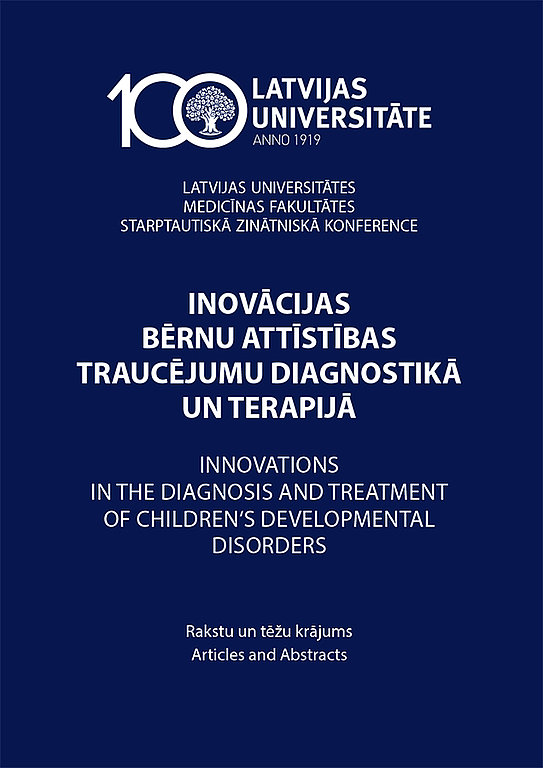 100 LATVIJAS UNIVERSITĀTE
ANNO 1919

LATVIJAS UNIVERSITĀTES
MEDICĪNAS FAKULTĀTES
STARPTAUTISKĀ ZINĀTNISKĀ KONFERENCE

INOVĀCIJAS
BĒRNU ATTĪSTĪBAS
TRAUCĒJUMU DIAGNOSTIKĀ
UN TERAPIJĀ

INNOVATIONS
IN THE DIAGNOSIS AND TREATMENT
OF CHILDREN'S DEVELOPMENTAL
DISORDERS

Rakstu un tēžu krājums
Articles and Abstracts